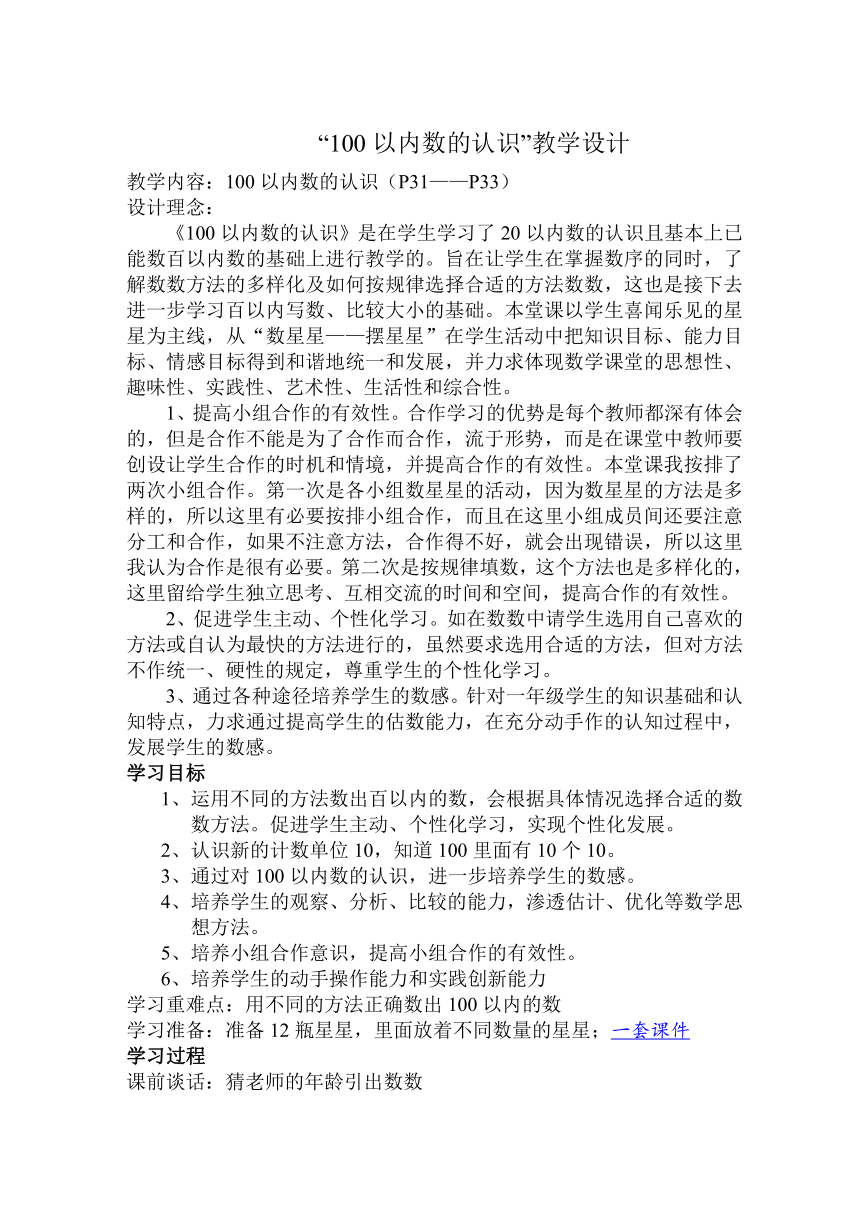 “100 以内数的认识”教学设计

教学内容：100 以内数的认识（P31——P33）
设计理念：

《100 以内数的认识》是在学生学习了 20 以内数的认识且基本上已能数百以内数的基础上进行教学的。旨在让学生在掌握数序的同时，了解数数方法的多样化及如何按规律选择合适的方法数数，这也是接下去进一步学习百以内写数、比较大小的基础。本堂课以学生喜闻乐见的星星为主线，从“数星星——摆星星”在学生活动中把知识目标、能力目标、情感目标得到和谐地统一和发展，并力求体现数学课堂的思想性、趣味性、实践性、艺术性、生活性和综合性。

1、提高小组合作的有效性。合作学习的优势是每个教师都深有体会的，但是合作不能是为了合作而合作，流于形势，而是在课堂中教师要创设让学生合作的时机和情境，并提高合作的有效性。本堂课我按排了两次小组合作。第一次是各小组数星星的活动，因为数星星的方法是多样的，所以这里有必要按排小组合作，而且在这里小组成员间还要注意分工和合作，如果不注意方法，合作得不好，就会出现错误，所以这里我认为合作是很有必要。第二次是按规律填数，这个方法也是多样化的，这里留给学生独立思考、互相交流的时间和空间，提高合作的有效性。

2、促进学生主动、个性化学习。如在数数中请学生选用自己喜欢的方法或自认为最快的方法进行的，虽然要求选用合适的方法，但对方法不作统一、硬性的规定，尊重学生的个性化学习。

3、通过各种途径培养学生的数感。针对一年级学生的知识基础和认知特点，力求通过提高学生的估数能力，在充分动手作的认知过程中，发展学生的数感。

学习目标
1、运用不同的方法数出百以内的数，会根据具体情况选择合适的数数方法。促进学生主动、个性化学习，实现个性化发展。
2、认识新的计数单位 10，知道 100 里面有 10 个 10。
3、通过对 100 以内数的认识，进一步培养学生的数感。
4、培养学生的观察、分析、比较的能力，渗透估计、优化等数学思想方法。
5、培养小组合作意识，提高小组合作的有效性。
6、培养学生的动手操作能力和实践创新能力
学习重难点：用不同的方法正确数出 100 以内的数
学习准备：准备 12 瓶星星，里面放着不同数量的星星；一套课件
学习过程
课前谈话：猜老师的年龄引出数数